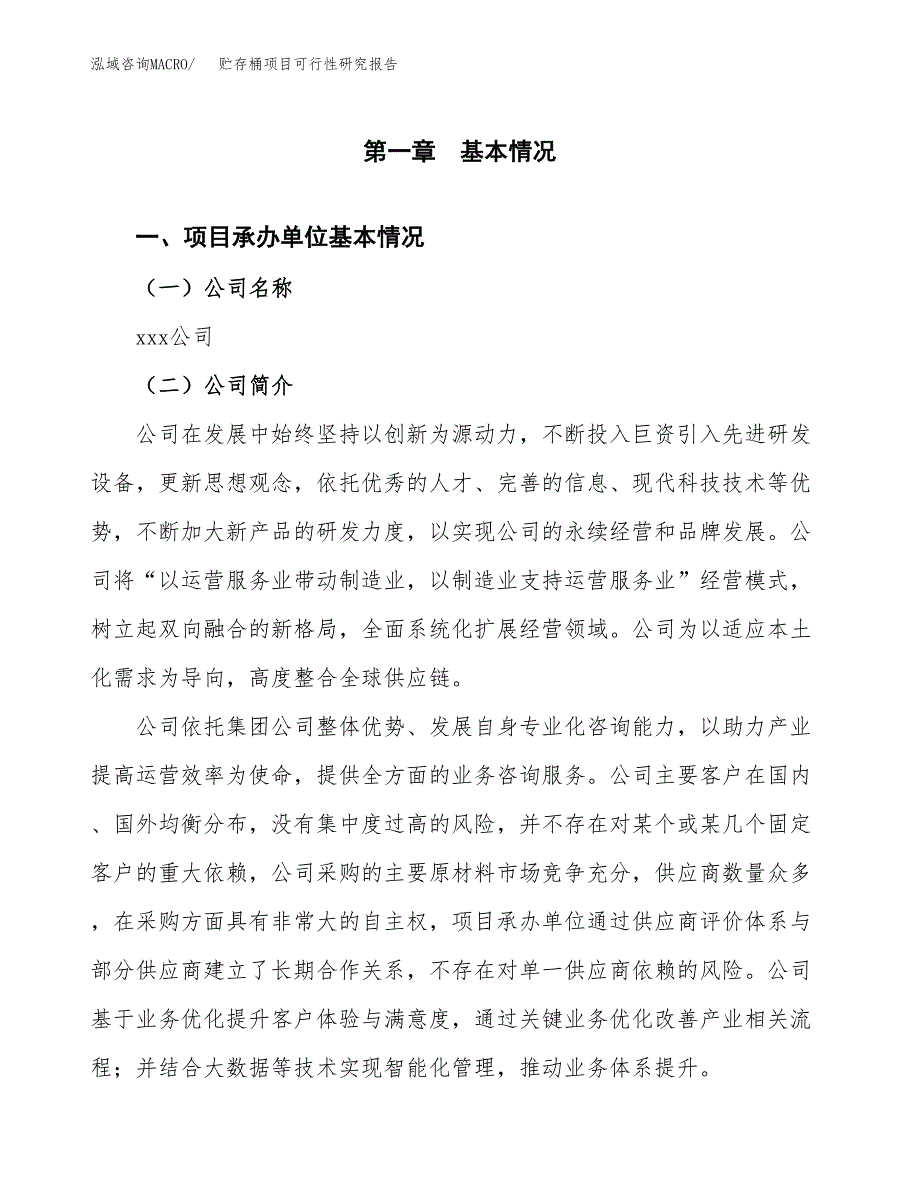 泓域咨询MACRO/　贮存桶项目可行性研究报告

第一章　基本情况

一、项目承办单位基本情况

（一）公司名称

xxx公司

（二）公司简介

公司在发展中始终坚持以创新为源动力，不断投入巨资引入先进研发设备，更新思想观念，依托优秀的人才、完善的信息、现代科技技术等优势，不断加大新产品的研发力度，以实现公司的永续经营和品牌发展。公司将“以运营服务业带动制造业，以制造业支持运营服务业”经营模式，树立起双向融合的新格局，全面系统化扩展经营领域。公司为以适应本土化需求为导向，高度整合全球供应链。

公司依托集团公司整体优势、发展自身专业化咨询能力，以助力产业提高运营效率为使命，提供全方面的业务咨询服务。公司主要客户在国内、国外均衡分布，没有集中度过高的风险，并不存在对某个或某几个固定客户的重大依赖，公司采购的主要原材料市场竞争充分，供应商数量众多，在采购方面具有非常大的自主权，项目承办单位通过供应商评价体系与部分供应商建立了长期合作关系，不存在对单一供应商依赖的风险。公司基于业务优化提升客户体验与满意度，通过关键业务优化改善产业相关流程；并结合大数据等技术实现智能化管理，推动业务体系提升。